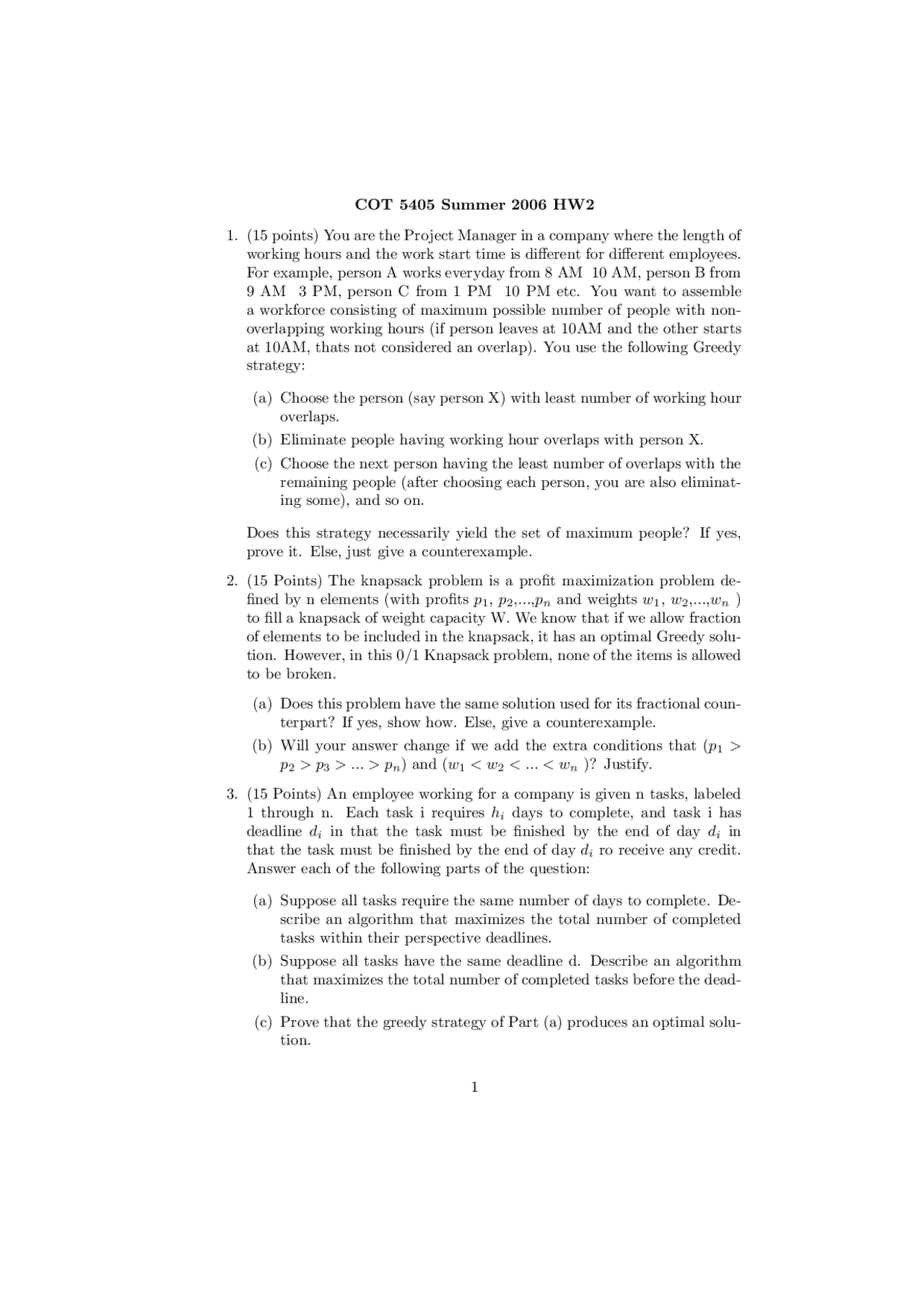 COT 5405 Summer 2006 HW2

1. (15 points) You are the Project Manager in a company where the length of working hours and the work start time is different for different employees. For example, person A works everyday from 8 AM  10 AM, person B from 9 AM  3 PM, person C from 1 PM  10 PM etc. You want to assemble a workforce consisting of maximum possible number of people with non-overlapping working hours (if person leaves at 10AM and the other starts at 10AM, thats not considered an overlap). You use the following Greedy strategy:

(a) Choose the person (say person X) with least number of working hour overlaps.

(b) Eliminate people having working hour overlaps with person X.

(c) Choose the next person having the least number of overlaps with the remaining people (after choosing each person, you are also eliminating some), and so on.

Does this strategy necessarily yield the set of maximum people? If yes, prove it. Else, just give a counterexample.

2. (15 Points) The knapsack problem is a profit maximization problem defined by n elements (with profits $p_1$, $p_2$,...,$p_n$ and weights $w_1$, $w_2$,...,$w_n$ ) to fill a knapsack of weight capacity W. We know that if we allow fraction of elements to be included in the knapsack, it has an optimal Greedy solution. However, in this 0/1 Knapsack problem, none of the items is allowed to be broken.

(a) Does this problem have the same solution used for its fractional counterpart? If yes, show how. Else, give a counterexample.

(b) Will your answer change if we add the extra conditions that ($p_1 > p_2 > p_3 > ... > p_n$) and ($w_1 < w_2 < ... < w_n$ )? Justify.

3. (15 Points) An employee working for a company is given n tasks, labeled 1 through n. Each task i requires $h_i$ days to complete, and task i has deadline $d_i$ in that the task must be finished by the end of day $d_i$ in that the task must be finished by the end of day $d_i$ ro receive any credit. Answer each of the following parts of the question:

(a) Suppose all tasks require the same number of days to complete. Describe an algorithm that maximizes the total number of completed tasks within their perspective deadlines.

(b) Suppose all tasks have the same deadline d. Describe an algorithm that maximizes the total number of completed tasks before the deadline.

(c) Prove that the greedy strategy of Part (a) produces an optimal solution.

1